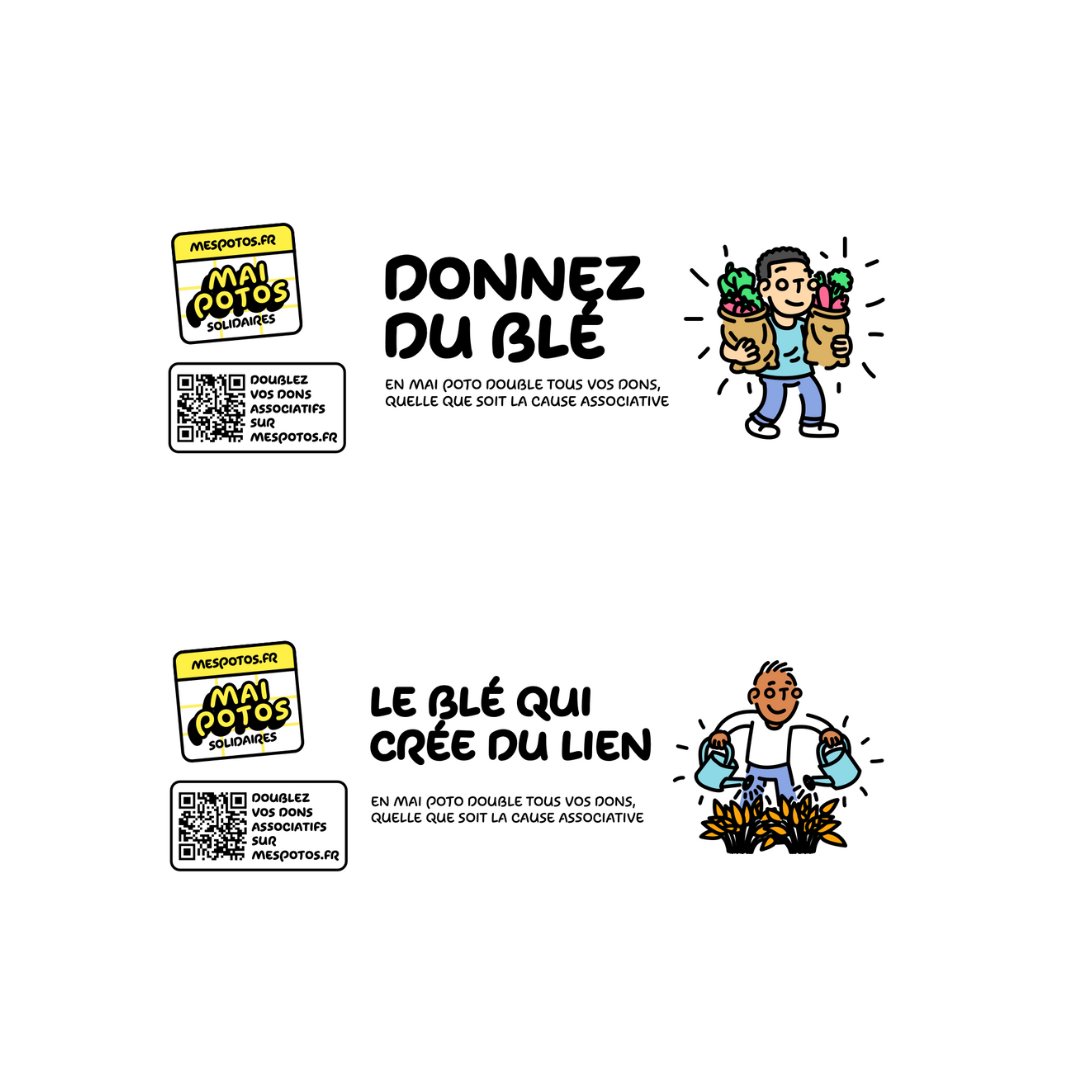 MESPOTOS.FR
MAI POTOS
SOLIDAIRES

DOUBLEZ VOS DONS ASSOCIATIFS SUR MESPOTOS.FR

DONNEZ DU BLÉ

EN MAI POTO DOUBLE TOUS VOS DONS, QUELLE QUE SOIT LA CAUSE ASSOCIATIVE

MESPOTOS.FR
MAI POTOS
SOLIDAIRES

DOUBLEZ VOS DONS ASSOCIATIFS SUR MESPOTOS.FR

LE BLÉ QUI CRÉE DU LIEN

EN MAI POTO DOUBLE TOUS VOS DONS, QUELLE QUE SOIT LA CAUSE ASSOCIATIVE